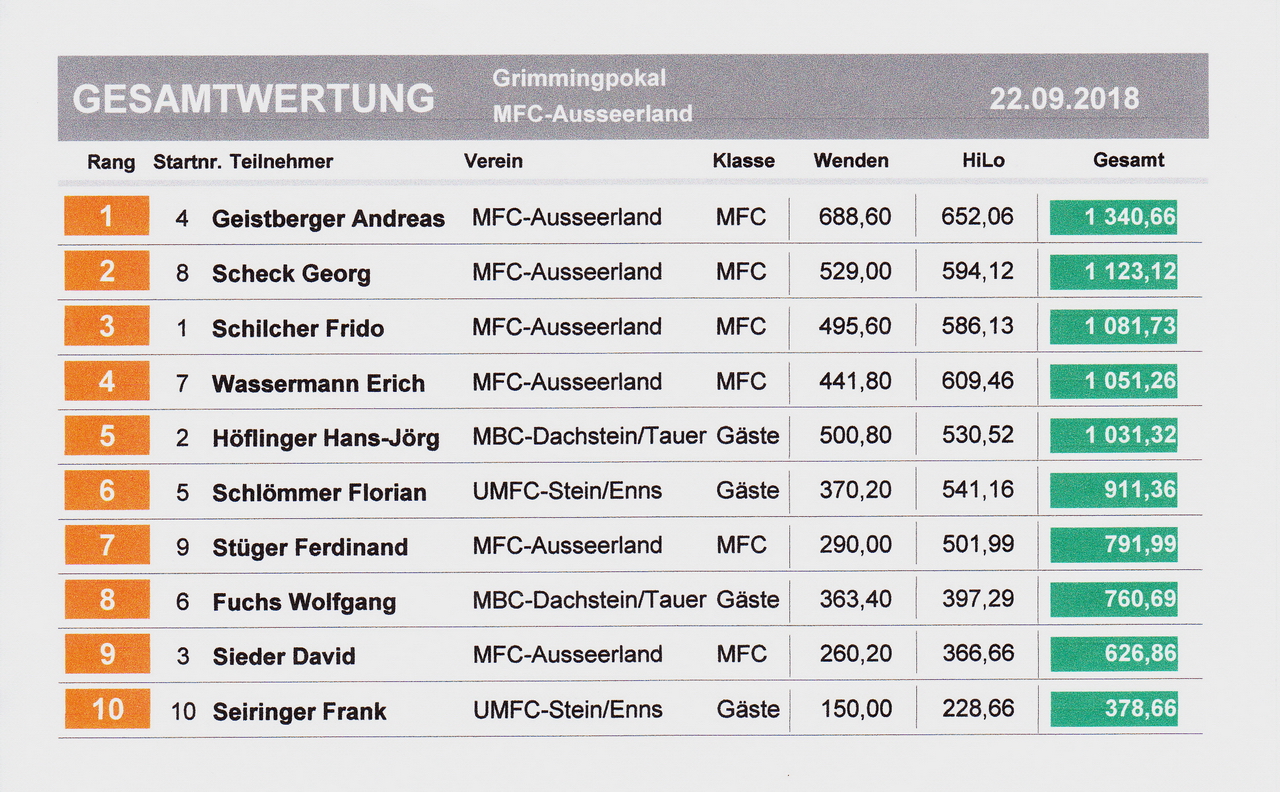 GESAMTWERTUNG Grimmingpokal MFC-Ausseerland 22.09.2018

| Rang | Startnr. | Teilnehmer | Verein | Klasse | Wenden | HiLo | Gesamt |
|---|---|---|---|---|---|---|---|
| 1 | 4 | Geistberger Andreas | MFC-Ausseerland | MFC | 688,60 | 652,06 | 1 340,66 |
| 2 | 8 | Scheck Georg | MFC-Ausseerland | MFC | 529,00 | 594,12 | 1 123,12 |
| 3 | 1 | Schilcher Frido | MFC-Ausseerland | MFC | 495,60 | 586,13 | 1 081,73 |
| 4 | 7 | Wassermann Erich | MFC-Ausseerland | MFC | 441,80 | 609,46 | 1 051,26 |
| 5 | 2 | Höflinger Hans-Jörg | MBC-Dachstein/Tauer | Gäste | 500,80 | 530,52 | 1 031,32 |
| 6 | 5 | Schlömmer Florian | UMFC-Stein/Enns | Gäste | 370,20 | 541,16 | 911,36 |
| 7 | 9 | Stüger Ferdinand | MFC-Ausseerland | MFC | 290,00 | 501,99 | 791,99 |
| 8 | 6 | Fuchs Wolfgang | MBC-Dachstein/Tauer | Gäste | 363,40 | 397,29 | 760,69 |
| 9 | 3 | Sieder David | MFC-Ausseerland | MFC | 260,20 | 366,66 | 626,86 |
| 10 | 10 | Seiringer Frank | UMFC-Stein/Enns | Gäste | 150,00 | 228,66 | 378,66 |